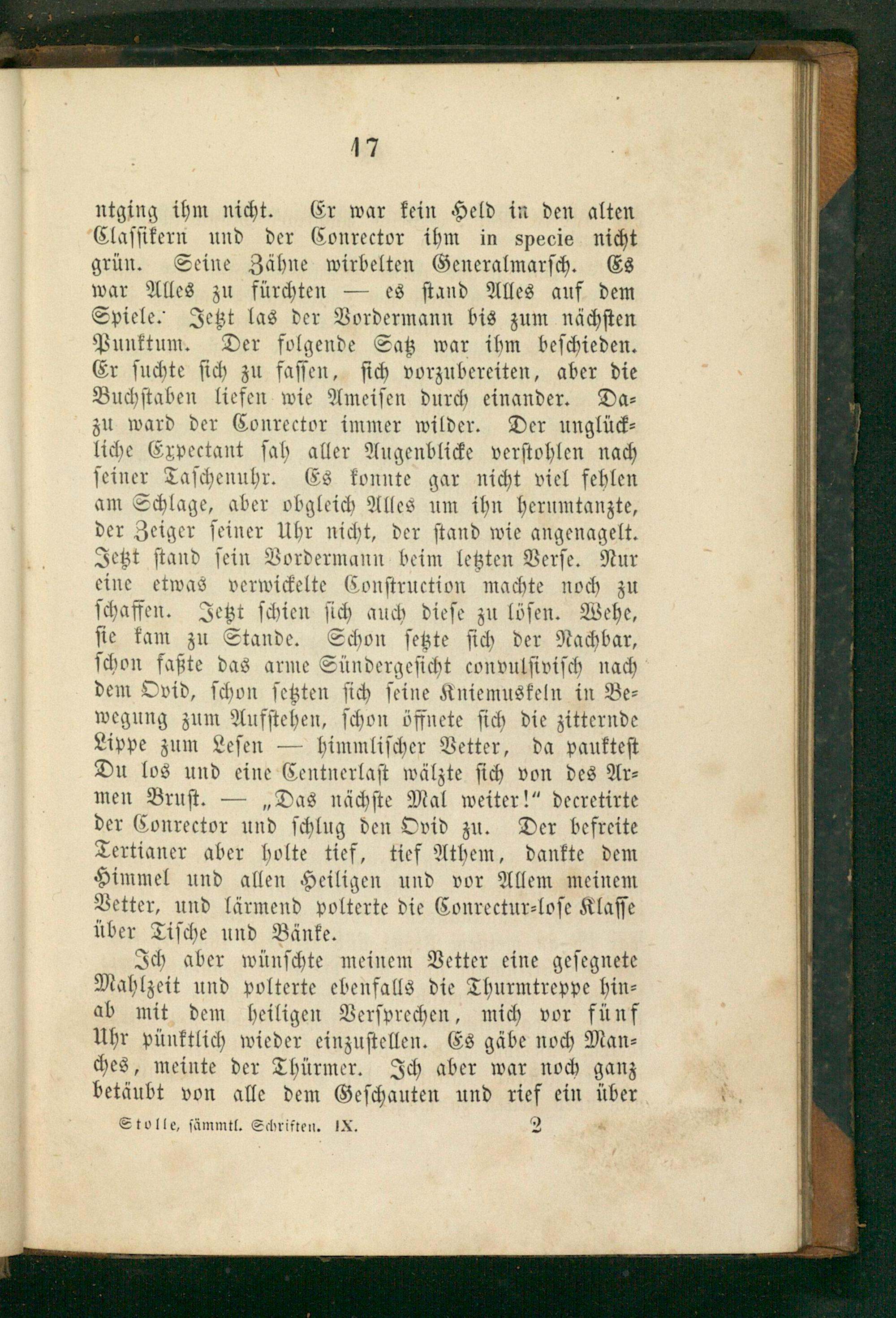 17

ntging ihm nicht. Er war kein Held in den alten Classikern und der Conrector ihm in specie nicht grün. Seine Zähne wirbelten Generalmarsch. Es war Alles zu fürchten — es stand Alles auf dem Spiele. Jetzt las der Vordermann bis zum nächsten Punktum. Der folgende Satz war ihm beschieden. Er suchte sich zu fassen, sich vorzubereiten, aber die Buchstaben liefen wie Ameisen durch einander. Dazu ward der Conrector immer wilder. Der unglückliche Expectant sah aller Augenblicke verstohlen nach seiner Taschenuhr. Es konnte gar nicht viel fehlen am Schlage, aber obgleich Alles um ihn herumtanzte, der Zeiger seiner Uhr nicht, der stand wie angenagelt. Jetzt stand sein Vordermann beim letzten Verse. Nur eine etwas verwickelte Construction machte noch zu schaffen. Jetzt schien sich auch diese zu lösen. Wehe, sie kam zu Stande. Schon setzte sich der Nachbar, schon faßte das arme Sündergesicht convulsivisch nach dem Ovid, schon setzten sich seine Kniemuskeln in Bewegung zum Aufstehen, schon öffnete sich die zitternde Lippe zum Lesen — himmlischer Vetter, da pauktest Du los und eine Centnerlast wälzte sich von des Armen Brust. — „Das nächste Mal weiter!" decretirte der Conrector und schlug den Ovid zu. Der befreite Tertianer aber holte tief, tief Athem, dankte dem Himmel und allen Heiligen und vor Allem meinem Vetter, und lärmend polterte die Conrectur-lose Klasse über Tische und Bänke.

Ich aber wünschte meinem Vetter eine gesegnete Mahlzeit und polterte ebenfalls die Thurmtreppe hinab mit dem heiligen Versprechen, mich vor fünf Uhr pünktlich wieder einzustellen. Es gäbe noch Manches, meinte der Thürmer. Ich aber war noch ganz betäubt von alle dem Geschauten und rief ein über

Stolle, sämmtl. Schriften. IX. 2